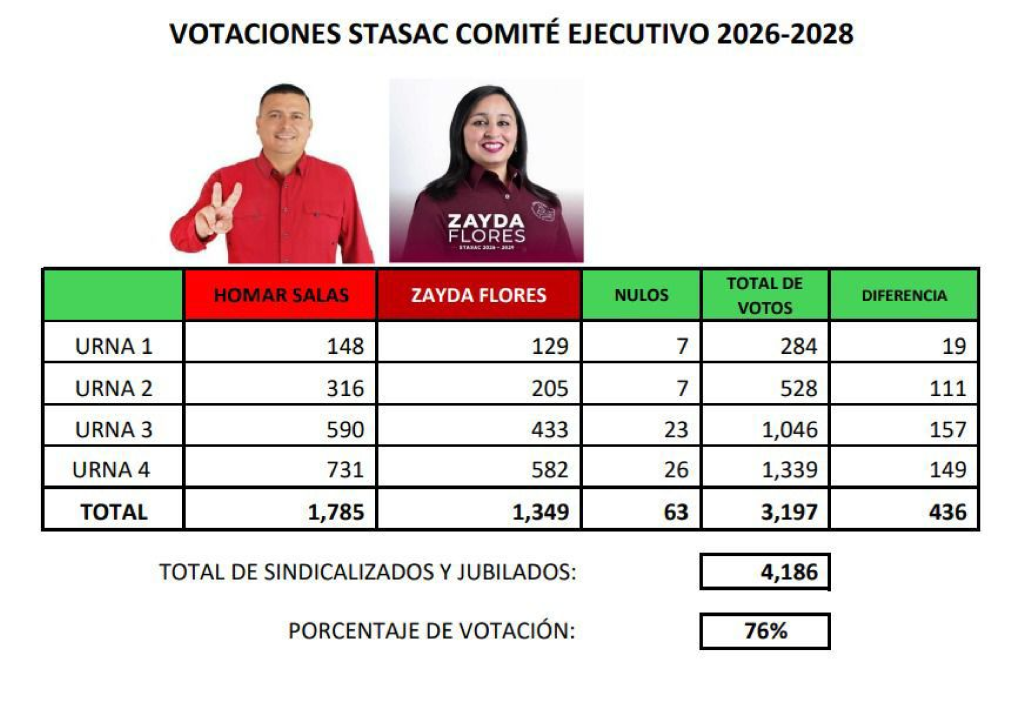 VOTACIONES STASAC COMITÉ EJECUTIVO 2026-2028

ZAYDA
FLORES
STASAC 2026 - 2029

| | HOMAR SALAS | ZAYDA FLORES | NULOS | TOTAL DE VOTOS | DIFERENCIA |
|---|---|---|---|---|---|
| URNA 1 | 148 | 129 | 7 | 284 | 19 |
| URNA 2 | 316 | 205 | 7 | 528 | 111 |
| URNA 3 | 590 | 433 | 23 | 1,046 | 157 |
| URNA 4 | 731 | 582 | 26 | 1,339 | 149 |
| TOTAL | 1,785 | 1,349 | 63 | 3,197 | 436 |

TOTAL DE SINDICALIZADOS Y JUBILADOS: 4,186

PORCENTAJE DE VOTACIÓN: 76%